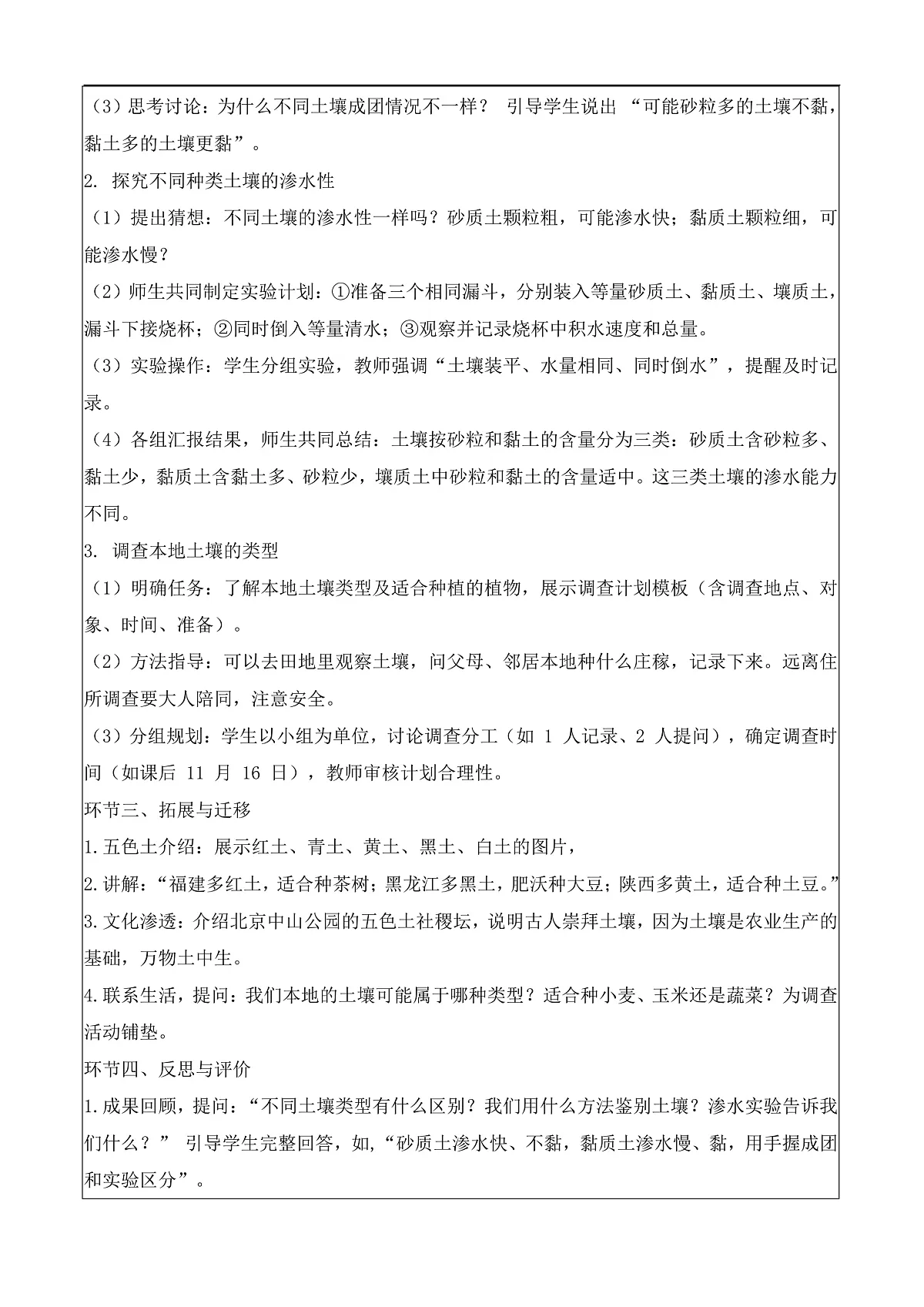 （3）思考讨论：为什么不同土壤成团情况不一样？ 引导学生说出 “可能砂粒多的土壤不黏，黏土多的土壤更黏”。

2. 探究不同种类土壤的渗水性

（1）提出猜想：不同土壤的渗水性一样吗？砂质土颗粒粗，可能渗水快；黏质土颗粒细，可能渗水慢？

（2）师生共同制定实验计划：①准备三个相同漏斗，分别装入等量砂质土、黏质土、壤质土，漏斗下接烧杯；②同时倒入等量清水；③观察并记录烧杯中积水速度和总量。

（3）实验操作：学生分组实验，教师强调“土壤装平、水量相同、同时倒水”，提醒及时记录。

（4）各组汇报结果，师生共同总结：土壤按砂粒和黏土的含量分为三类：砂质土含砂粒多、黏土少，黏质土含黏土多、砂粒少，壤质土中砂粒和黏土的含量适中。这三类土壤的渗水能力不同。

3. 调查本地土壤的类型

（1）明确任务：了解本地土壤类型及适合种植的植物，展示调查计划模板（含调查地点、对象、时间、准备）。

（2）方法指导：可以去田地里观察土壤，问父母、邻居本地种什么庄稼，记录下来。远离住所调查要大人陪同，注意安全。

（3）分组规划：学生以小组为单位，讨论调查分工（如 1 人记录、2 人提问），确定调查时间（如课后 11 月 16 日），教师审核计划合理性。

环节三、拓展与迁移

1.五色土介绍：展示红土、青土、黄土、黑土、白土的图片，

2.讲解：“福建多红土，适合种茶树；黑龙江多黑土，肥沃种大豆；陕西多黄土，适合种土豆。”

3.文化渗透：介绍北京中山公园的五色土社稷坛，说明古人崇拜土壤，因为土壤是农业生产的基础，万物土中生。

4.联系生活，提问：我们本地的土壤可能属于哪种类型？适合种小麦、玉米还是蔬菜？为调查活动铺垫。

环节四、反思与评价

1.成果回顾，提问：“不同土壤类型有什么区别？我们用什么方法鉴别土壤？渗水实验告诉我们什么？” 引导学生完整回答，如,“砂质土渗水快、不黏，黏质土渗水慢、黏，用手握成团和实验区分”。